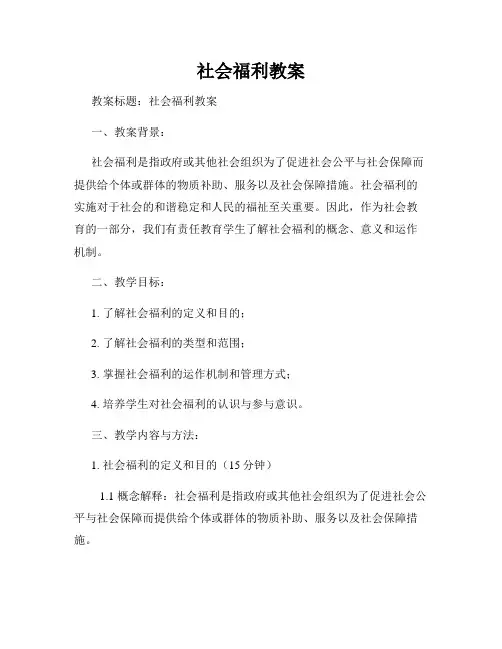 社会福利教案

教案标题：社会福利教案

一、教案背景：

社会福利是指政府或其他社会组织为了促进社会公平与社会保障而提供给个体或群体的物质补助、服务以及社会保障措施。社会福利的实施对于社会的和谐稳定和人民的福祉至关重要。因此，作为社会教育的一部分，我们有责任教育学生了解社会福利的概念、意义和运作机制。

二、教学目标：

1. 了解社会福利的定义和目的；

2. 了解社会福利的类型和范围；

3. 掌握社会福利的运作机制和管理方式；

4. 培养学生对社会福利的认识与参与意识。

三、教学内容与方法：

1. 社会福利的定义和目的（15 分钟）

1.1 概念解释：社会福利是指政府或其他社会组织为了促进社会公平与社会保障而提供给个体或群体的物质补助、服务以及社会保障措施。